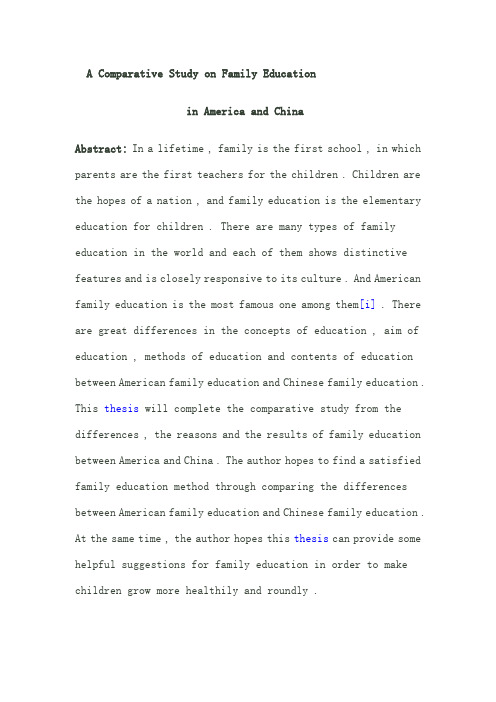 A Comparative Study on Family Education

in America and China

Abstract: In a lifetime , family is the first school , in which parents are the first teachers for the children . Children are the hopes of a nation , and family education is the elementary education for children . There are many types of family education in the world and each of them shows distinctive features and is closely responsive to its culture . And American family education is the most famous one among them[i] . There are great differences in the concepts of education , aim of education , methods of education and contents of education between American family education and Chinese family education . This thesis will complete the comparative study from the differences , the reasons and the results of family education between America and China . The author hopes to find a satisfied family education method through comparing the differences between American family education and Chinese family education . At the same time , the author hopes this thesis can provide some helpful suggestions for family education in order to make children grow more healthily and roundly .